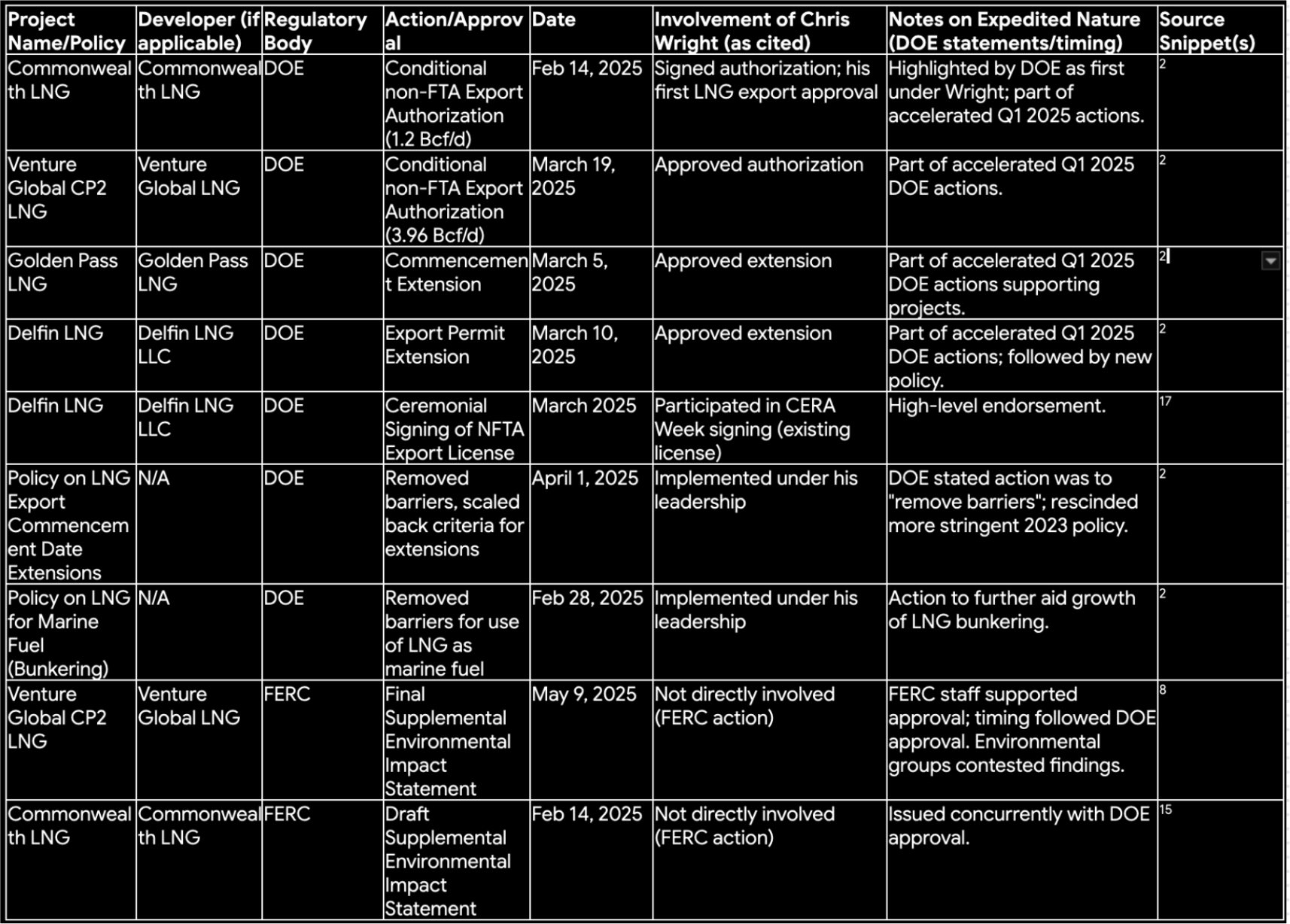 | Project Name/Policy | Developer (if applicable) | Regulatory Body | Action/Approval | Date | Involvement of Chris Wright (as cited) | Notes on Expedited Nature (DOE statements/timing) | Source Snippet(s) |
|---|---|---|---|---|---|---|---|
| Commonwealth LNG | Commonwealth LNG | DOE | Conditional non-FTA Export Authorization (1.2 Bcf/d) | Feb 14, 2025 | Signed authorization; his first LNG export approval | Highlighted by DOE as first under Wright; part of accelerated Q1 2025 actions. | 2 |
| Venture Global CP2 LNG | Venture Global LNG | DOE | Conditional non-FTA Export Authorization (3.96 Bcf/d) | March 19, 2025 | Approved authorization | Part of accelerated Q1 2025 DOE actions. | 2 |
| Golden Pass LNG | Golden Pass LNG | DOE | Commencement Extension | March 5, 2025 | Approved extension | Part of accelerated Q1 2025 DOE actions supporting projects. | 2 |
| Delfin LNG | Delfin LNG LLC | DOE | Export Permit Extension | March 10, 2025 | Approved extension | Part of accelerated Q1 2025 DOE actions; followed by new policy. | 2 |
| Delfin LNG | Delfin LNG LLC | DOE | Ceremonial Signing of NFTA Export License | March 2025 | Participated in CERA Week signing (existing license) | High-level endorsement. | 17 |
| Policy on LNG Export Commencement Date Extensions | N/A | DOE | Removed barriers, scaled back criteria for extensions | April 1, 2025 | Implemented under his leadership | DOE stated action was to "remove barriers"; rescinded more stringent 2023 policy. | 2 |
| Policy on LNG for Marine Fuel (Bunkering) | N/A | DOE | Removed barriers for use of LNG as marine fuel | Feb 28, 2025 | Implemented under his leadership | Action to further aid growth of LNG bunkering. | 2 |
| Venture Global CP2 LNG | Venture Global LNG | FERC | Final Supplemental Environmental Impact Statement | May 9, 2025 | Not directly involved (FERC action) | FERC staff supported approval; timing followed DOE approval. Environmental groups contested findings. | 8 |
| Commonwealth LNG | Commonwealth LNG | FERC | Draft Supplemental Environmental Impact Statement | Feb 14, 2025 | Not directly involved (FERC action) | Issued concurrently with DOE approval. | 15 |